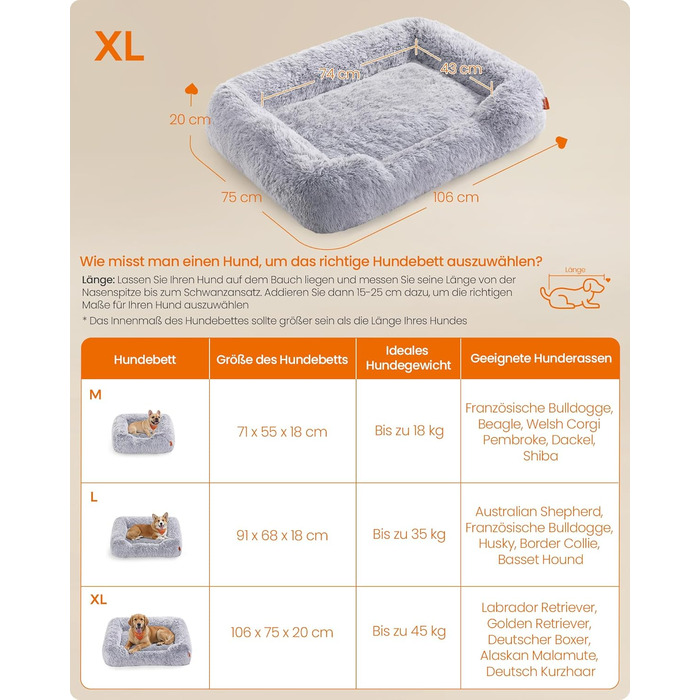 XL

74 cm
43 cm
20 cm
75 cm
106 cm

Wie misst man einen Hund, um das richtige Hundebett auszuwählen?

Länge: Lassen Sie Ihren Hund auf dem Bauch liegen und messen Sie seine Länge von der Nasenspitze bis zum Schwanzansatz. Addieren Sie dann 15-25 cm dazu, um die richtigen Maße für Ihren Hund auszuwählen

* Das Innenmaß des Hundebettes sollte größer sein als die Länge Ihres Hundes

Länge

| Hundebett | Größe des Hundebetts | Ideales Hundegewicht | Geeignete Hunderassen |
|---|---|---|---|
| M | 71 x 55 x 18 cm | Bis zu 18 kg | Französische Bulldogge, Beagle, Welsh Corgi Pembroke, Dackel, Shiba |
| L | 91 x 68 x 18 cm | Bis zu 35 kg | Australian Shepherd, Französische Bulldogge, Husky, Border Collie, Basset Hound |
| XL | 106 x 75 x 20 cm | Bis zu 45 kg | Labrador Retriever, Golden Retriever, Deutscher Boxer, Alaskan Malamute, Deutsch Kurzhaar |